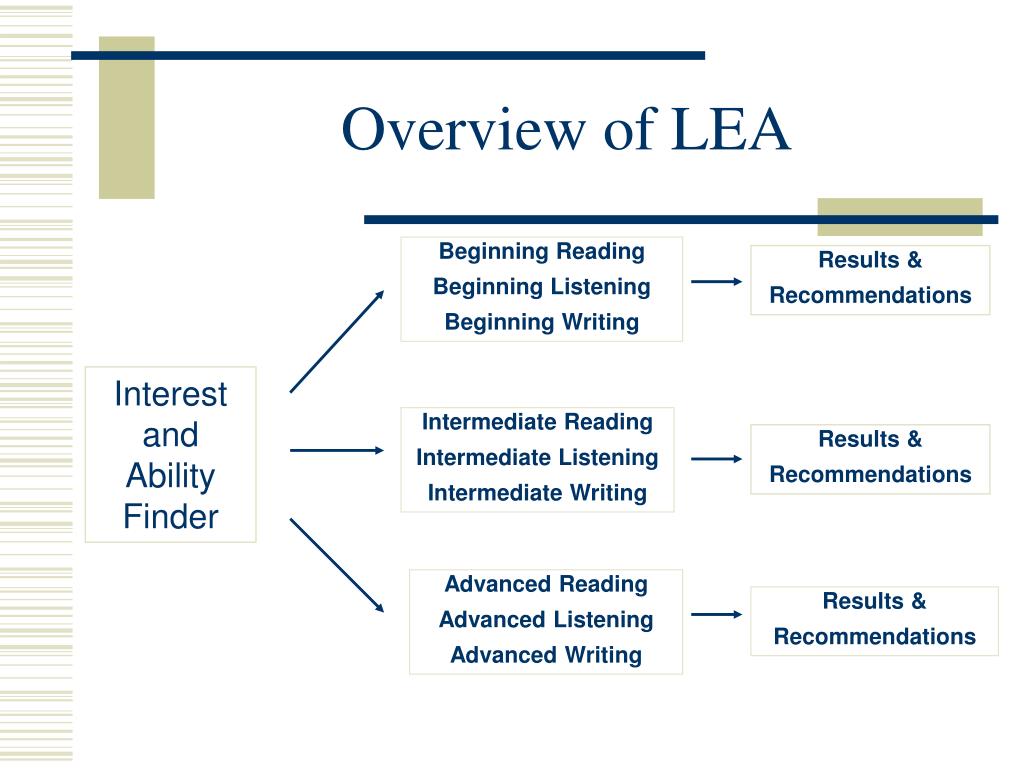 Overview of LEA

Interest and Ability Finder

Beginning Reading
Beginning Listening
Beginning Writing

Results & Recommendations

Intermediate Reading
Intermediate Listening
Intermediate Writing

Results & Recommendations

Advanced Reading
Advanced Listening
Advanced Writing

Results & Recommendations